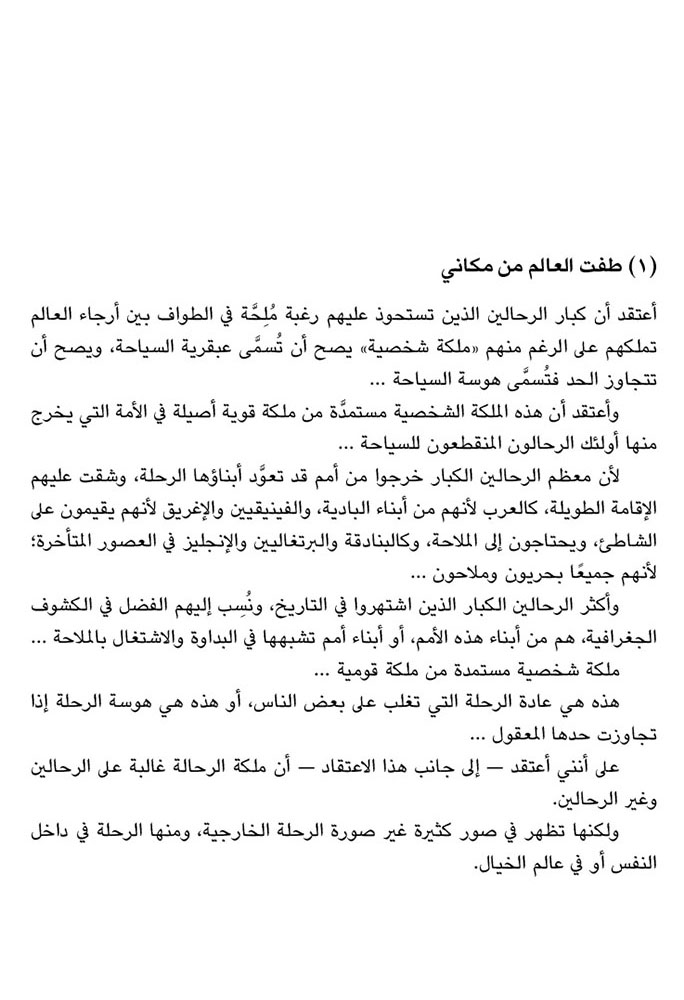 (١) طفت العالم من مكاني

أعتقد أن كبار الرحالين الذين تستحوذ عليهم رغبة مُلِحَّة في الطواف بين أرجاء العالم تملكهم على الرغم منهم «ملكة شخصية» يصح أن تُسمَّى عبقرية السياحة، ويصح أن تتجاوز الحد فتُسمَّى هوسة السياحة ...

وأعتقد أن هذه الملكة الشخصية مستمدَّة من ملكة قوية أصيلة في الأمة التي يخرج منها أولئك الرحالون المنقطعون للسياحة ...

لأن معظم الرحالين الكبار خرجوا من أمم قد تعوَّد أبناؤها الرحلة، وشقت عليهم الإقامة الطويلة، كالعرب لأنهم من أبناء البادية، والفينيقيين والإغريق لأنهم يقيمون على الشاطئ، ويحتاجون إلى الملاحة، وكالبنادقة والبرتغاليين والإنجليز في العصور المتأخرة؛ لأنهم جميعًا بحريون وملاحون ...

وأكثر الرحالين الكبار الذين اشتهروا في التاريخ، ونُسِب إليهم الفضل في الكشوف الجغرافية، هم من أبناء هذه الأمم، أو أبناء أمم تشبهها في البداوة والاشتغال بالملاحة ... ملكة شخصية مستمدة من ملكة قومية ...

هذه هي عادة الرحلة التي تغلب على بعض الناس، أو هذه هي هوسة الرحلة إذا تجاوزت حدها المعقول ...

على أنني أعتقد — إلى جانب هذا الاعتقاد — أن ملكة الرحالة غالبة على الرحالين وغير الرحالين.

ولكنها تظهر في صور كثيرة غير صورة الرحلة الخارجية، ومنها الرحلة في داخل النفس أو في عالم الخيال.